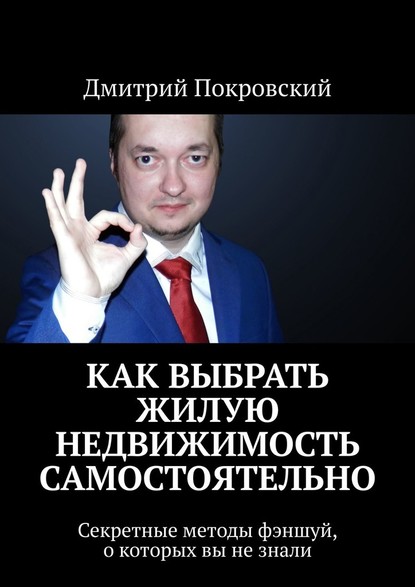 Дмитрий Покровский

КАК ВЫБРАТЬ ЖИЛУЮ НЕДВИЖИМОСТЬ САМОСТОЯТЕЛЬНО

Секретные методы фэншуй, о которых вы не знали